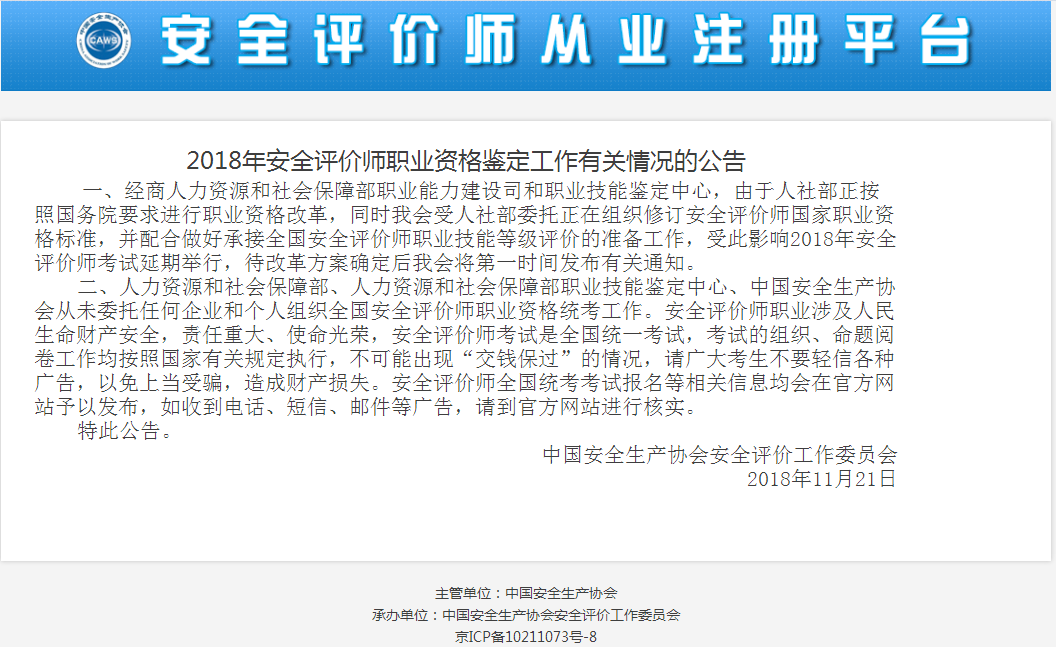 CAWS

安全评价师从业注册平台

2018年安全评价师职业资格鉴定工作有关情况的公告

一、经商人力资源和社会保障部职业能力建设司和职业技能鉴定中心，由于人社部正按照国务院要求进行职业资格改革，同时我会受人社部委托正在组织修订安全评价师国家职业资格标准，并配合做好承接全国安全评价师职业技能等级评价的准备工作，受此影响2018年安全评价师考试延期举行，待改革方案确定后我会将第一时间发布有关通知。

二、人力资源和社会保障部、人力资源和社会保障部职业技能鉴定中心、中国安全生产协会从未委托任何企业和个人组织全国安全评价师职业资格统考工作。安全评价师职业涉及人民生命财产安全，责任重大、使命光荣，安全评价师考试是全国统一考试，考试的组织、命题阅卷工作均按照国家有关规定执行，不可能出现“交钱保过”的情况，请广大考生不要轻信各种广告，以免上当受骗，造成财产损失。安全评价师全国统考考试报名等相关信息均会在官方网站予以发布，如收到电话、短信、邮件等广告，请到官方网站进行核实。

特此公告。

中国安全生产协会安全评价工作委员会
2018年11月21日

主管单位：中国安全生产协会
承办单位：中国安全生产协会安全评价工作委员会
京ICP备10211073号-8